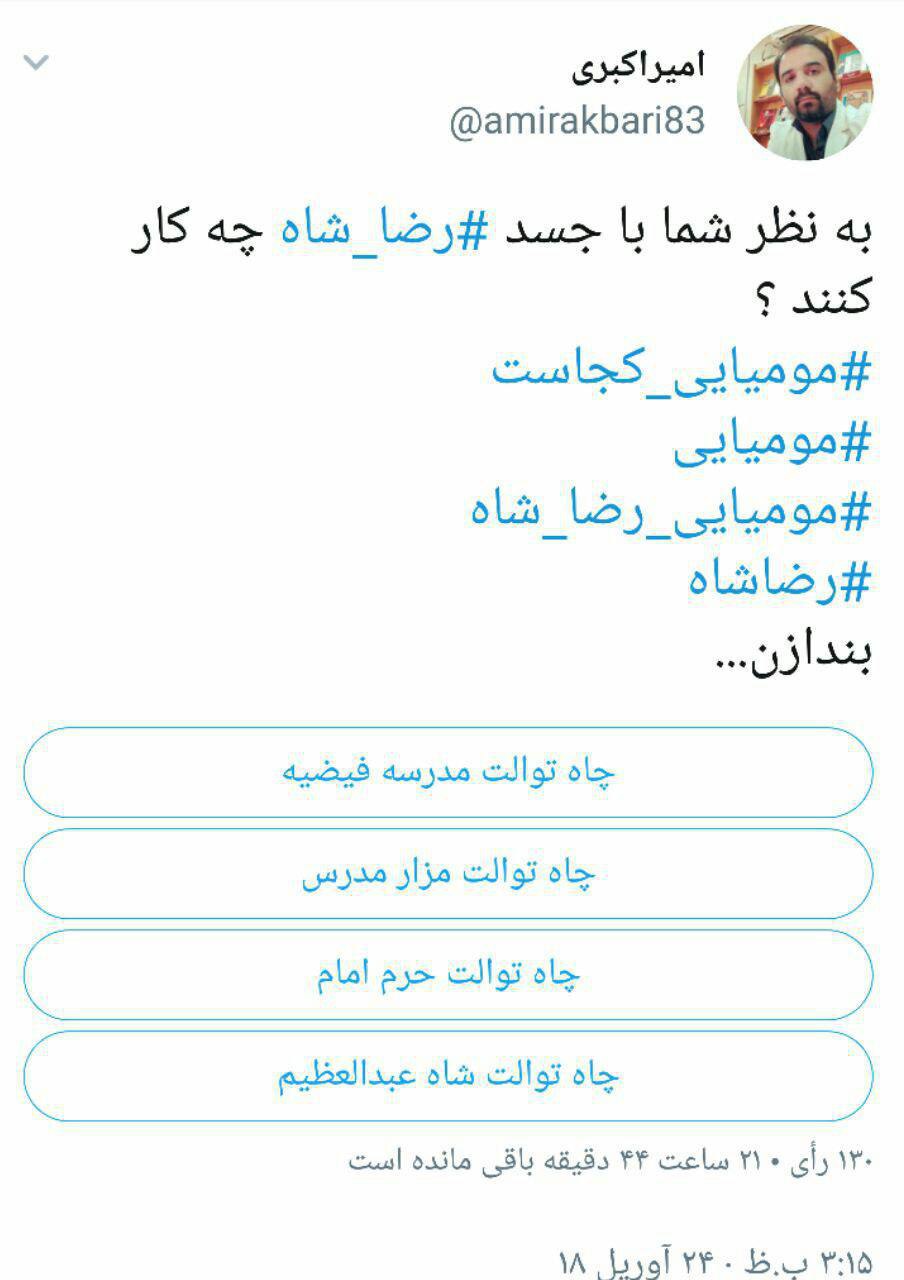 امیراکبری
@amirakbari83

به نظر شما با جسد #رضا_شاه چه کار کنند ؟
#مومیایی_کجاست
#مومیایی
#مومیایی_رضا_شاه
#رضاشاه
بندازن...

چاه توالت مدرسه فیضیه

چاه توالت مزار مدرس

چاه توالت حرم امام

چاه توالت شاه عبدالعظیم

۱۳۰ رأی • ۲۱ ساعت ۴۴ دقیقه باقی مانده است

۳:۱۵ ب.ظ • ۲۴ آوریل ۱۸